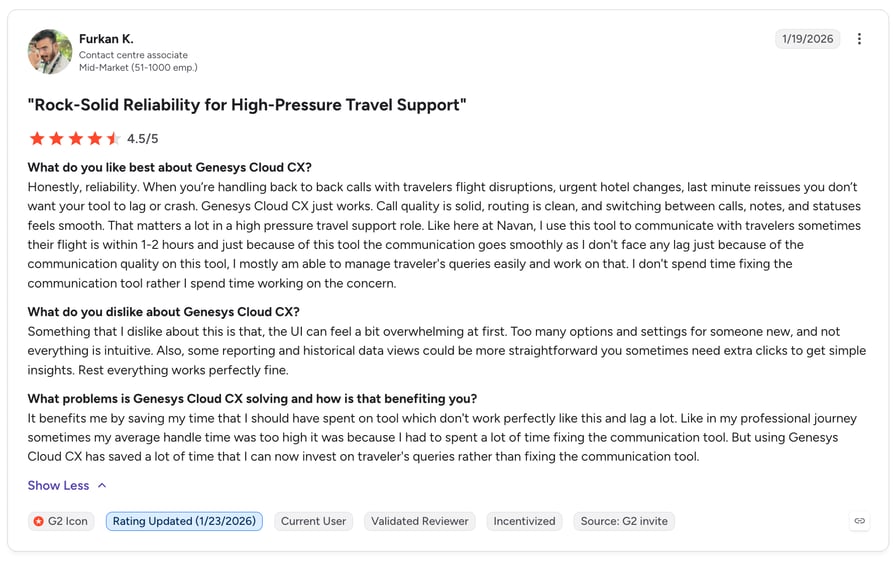 Furkan K.
Contact centre associate
Mid-Market (51-1000 emp.)

1/19/2026

"Rock-Solid Reliability for High-Pressure Travel Support"

4.5/5

What do you like best about Genesys Cloud CX?
Honestly, reliability. When you're handling back to back calls with travelers flight disruptions, urgent hotel changes, last minute reissues you don't want your tool to lag or crash. Genesys Cloud CX just works. Call quality is solid, routing is clean, and switching between calls, notes, and statuses feels smooth. That matters a lot in a high pressure travel support role. Like here at Navan, I use this tool to communicate with travelers sometimes their flight is within 1-2 hours and just because of this tool the communication goes smoothly as I don't face any lag just because of the communication quality on this tool, I mostly am able to manage traveler's queries easily and work on that. I don't spend time fixing the communication tool rather I spend time working on the concern.

What do you dislike about Genesys Cloud CX?
Something that I dislike about this is that, the UI can feel a bit overwhelming at first. Too many options and settings for someone new, and not everything is intuitive. Also, some reporting and historical data views could be more straightforward you sometimes need extra clicks to get simple insights. Rest everything works perfectly fine.

What problems is Genesys Cloud CX solving and how is that benefiting you?
It benefits me by saving my time that I should have spent on tool which don't work perfectly like this and lag a lot. Like in my professional journey sometimes my average handle time was too high it was because I had to spent a lot of time fixing the communication tool. But using Genesys Cloud CX has saved a lot of time that I can now invest on traveler's queries rather than fixing the communication tool.

Show Less

G2 Icon
Rating Updated (1/23/2026)
Current User
Validated Reviewer
Incentivized
Source: G2 invite